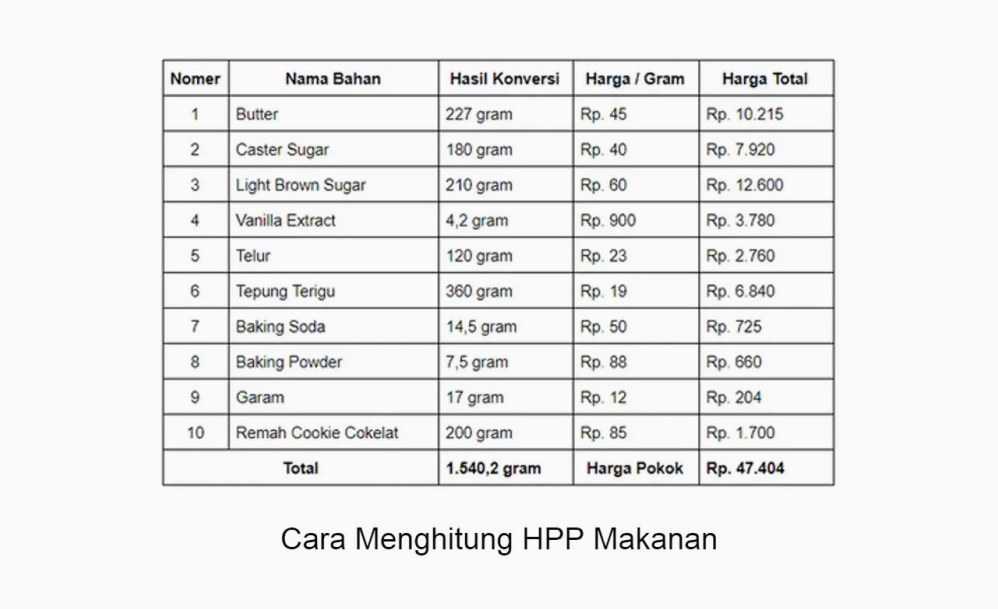 | Nomer | Nama Bahan | Hasil Konversi | Harga / Gram | Harga Total |
|---|---|---|---|---|
| 1 | Butter | 227 gram | Rp. 45 | Rp. 10.215 |
| 2 | Caster Sugar | 180 gram | Rp. 40 | Rp. 7.920 |
| 3 | Light Brown Sugar | 210 gram | Rp. 60 | Rp. 12.600 |
| 4 | Vanilla Extract | 4,2 gram | Rp. 900 | Rp. 3.780 |
| 5 | Telur | 120 gram | Rp. 23 | Rp. 2.760 |
| 6 | Tepung Terigu | 360 gram | Rp. 19 | Rp. 6.840 |
| 7 | Baking Soda | 14,5 gram | Rp. 50 | Rp. 725 |
| 8 | Baking Powder | 7,5 gram | Rp. 88 | Rp. 660 |
| 9 | Garam | 17 gram | Rp. 12 | Rp. 204 |
| 10 | Remah Cookie Cokelat | 200 gram | Rp. 85 | Rp. 1.700 |
| Total | | 1.540,2 gram | Harga Pokok | Rp. 47.404 |

Cara Menghitung HPP Makanan